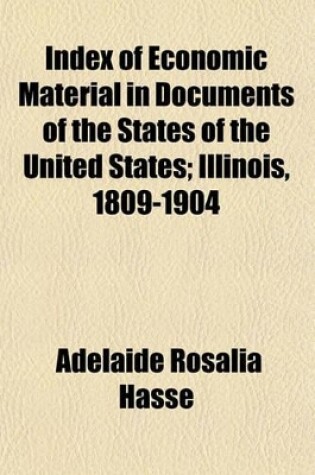 Index of Economic Material in Documents of the States of the United States; Illinois, 1809-1904

Adelaide Rosalia Hasse